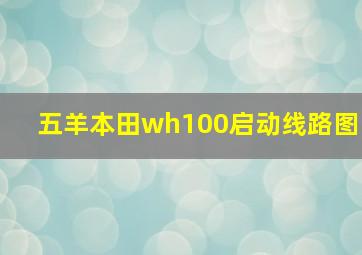 五羊本田wh100启动线路图